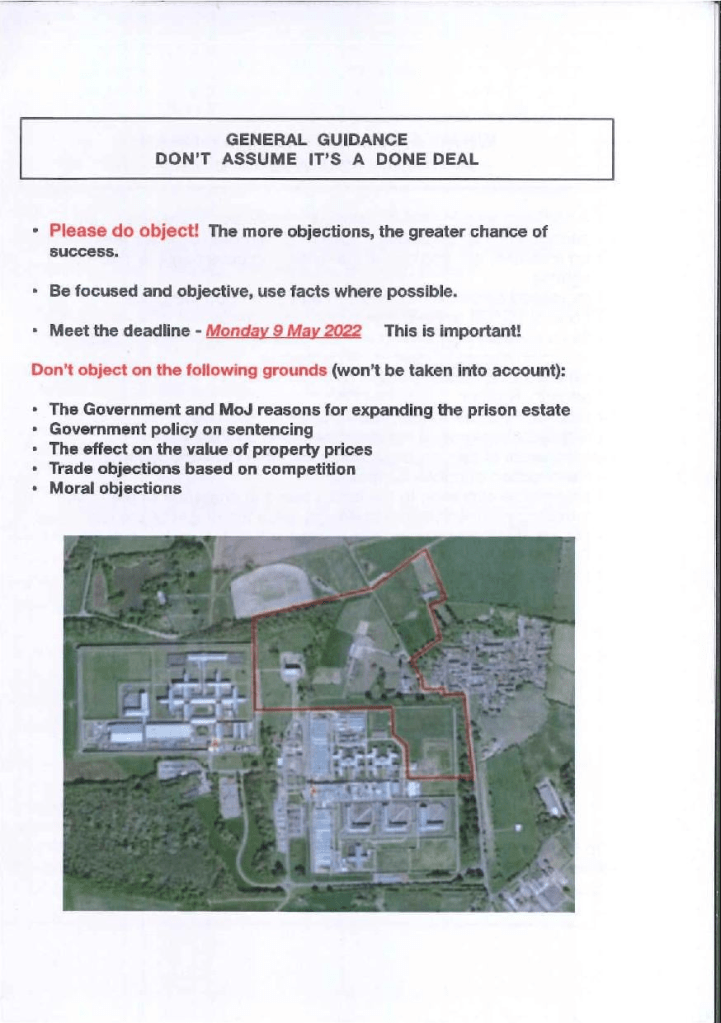 GENERAL GUIDANCE
DON'T ASSUME IT'S A DONE DEAL

• Please do object! The more objections, the greater chance of success.

• Be focused and objective, use facts where possible.

• Meet the deadline - Monday 9 May 2022 This is important!

Don't object on the following grounds (won't be taken into account):

• The Government and MoJ reasons for expanding the prison estate
• Government policy on sentencing
• The effect on the value of property prices
• Trade objections based on competition
• Moral objections